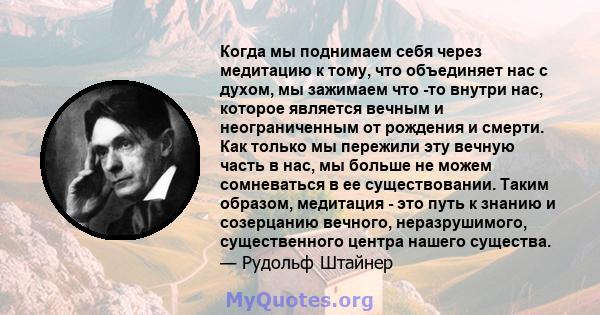 Когда мы поднимаем себя через медитацию к тому, что объединяет нас с духом, мы зажимаем что -то внутри нас, которое является вечным и неограниченным от рождения и смерти. Как только мы пережили эту вечную часть в нас, мы больше не можем сомневаться в ее существовании. Таким образом, медитация - это путь к знанию и созерцанию вечного, неразрушимого, существенного центра нашего существа.
— Рудольф Штайнер

MyQuotes.org